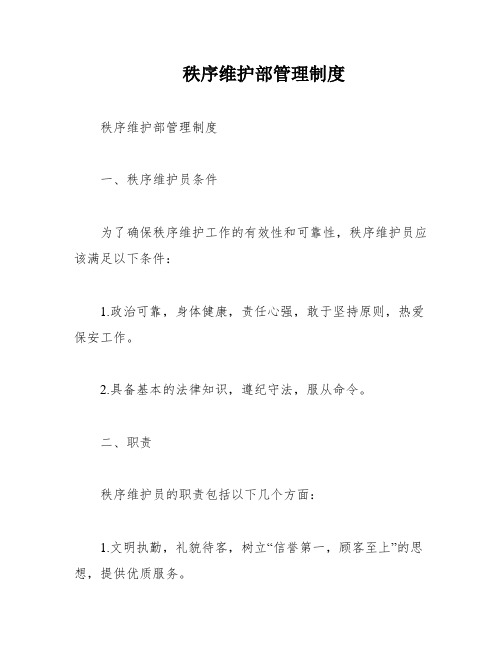 秩序维护部管理制度

秩序维护部管理制度

一、秩序维护员条件

为了确保秩序维护工作的有效性和可靠性，秩序维护员应该满足以下条件：

1.政治可靠，身体健康，责任心强，敢于坚持原则，热爱保安工作。

2.具备基本的法律知识，遵纪守法，服从命令。

二、职责

秩序维护员的职责包括以下几个方面：

1.文明执勤，礼貌待客，树立“信誉第一，顾客至上”的思想，提供优质服务。